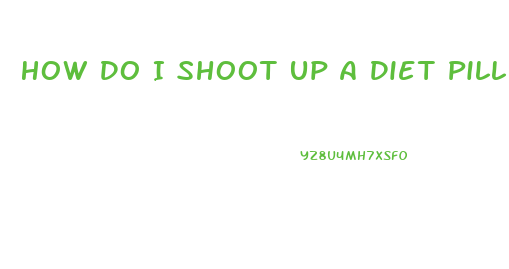 HOW DO I SHOOT UP A DIET PILL

YZ8U4MH7XSFO